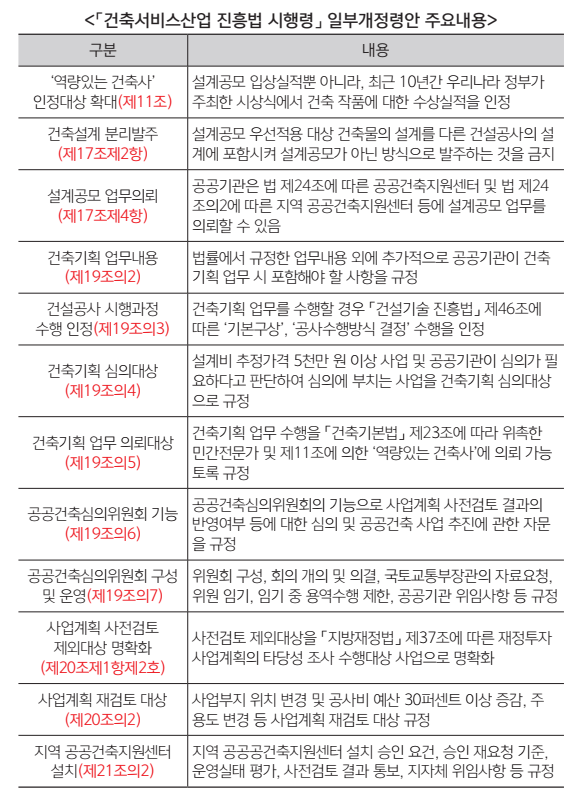 <「건축서비스산업 진흥법 시행령」 일부개정령안 주요내용>

| 구분 | 내용 |
|---|---|
| '역량있는 건축사' 인정대상 확대(제11조) | 설계공모 입상실적뿐 아니라, 최근 10년간 우리나라 정부가 주최한 시상식에서 건축 작품에 대한 수상실적을 인정 |
| 건축설계 분리발주 (제17조제2항) | 설계공모 우선적용 대상 건축물의 설계를 다른 건설공사의 설계에 포함시켜 설계공모가 아닌 방식으로 발주하는 것을 금지 |
| 설계공모 업무의뢰 (제17조제4항) | 공공기관은 법 제24조에 따른 공공건축지원센터 및 법 제24조의2에 따른 지역 공공건축지원센터 등에 설계공모 업무를 의뢰할 수 있음 |
| 건축기획 업무내용 (제19조의2) | 법률에서 규정한 업무내용 외에 추가적으로 공공기관이 건축기획 업무 시 포함해야 할 사항을 규정 |
| 건설공사 시행과정 수행 인정(제19조의3) | 건축기획 업무를 수행할 경우 「건설기술 진흥법」 제46조에 따른 '기본구상', '공사수행방식 결정' 수행을 인정 |
| 건축기획 심의대상 (제19조의4) | 설계비 추정가격 5천만 원 이상 사업 및 공공기관이 심의가 필요하다고 판단하여 심의에 부치는 사업을 건축기획 심의대상으로 규정 |
| 건축기획 업무 의뢰대상 (제19조의5) | 건축기획 업무 수행을 「건축기본법」 제23조에 따라 위촉한 민간전문가 및 제11조에 의한 '역량있는 건축사'에 의뢰 가능토록 규정 |
| 공공건축심의위원회 기능 (제19조의6) | 공공건축심의위원회의 기능으로 사업계획 사전검토 결과의 반영여부 등에 대한 심의 및 공공건축 사업 추진에 관한 자문을 규정 |
| 공공건축심의위원회 구성 및 운영(제19조의7) | 위원회 구성, 회의 개의 및 의결, 국토교통부장관의 자료요청, 위원 임기, 임기 중 용역수행 제한, 공공기관 위임사항 등 규정 |
| 사업계획 사전검토 제외대상 명확화 (제20조제1항제2호) | 사전검토 제외대상을 「지방재정법」 제37조에 따른 재정투자 사업계획의 타당성 조사 수행대상 사업으로 명확화 |
| 사업계획 재검토 대상 (제20조의2) | 사업부지 위치 변경 및 공사비 예산 30퍼센트 이상 증감, 주용도 변경 등 사업계획 재검토 대상 규정 |
| 지역 공공건축지원센터 설치(제21조의2) | 지역 공공공건축지원센터 설치 승인 요건, 승인 재요청 기준, 운영실태 평가, 사전검토 결과 통보, 지자체 위임사항 등 규정 |